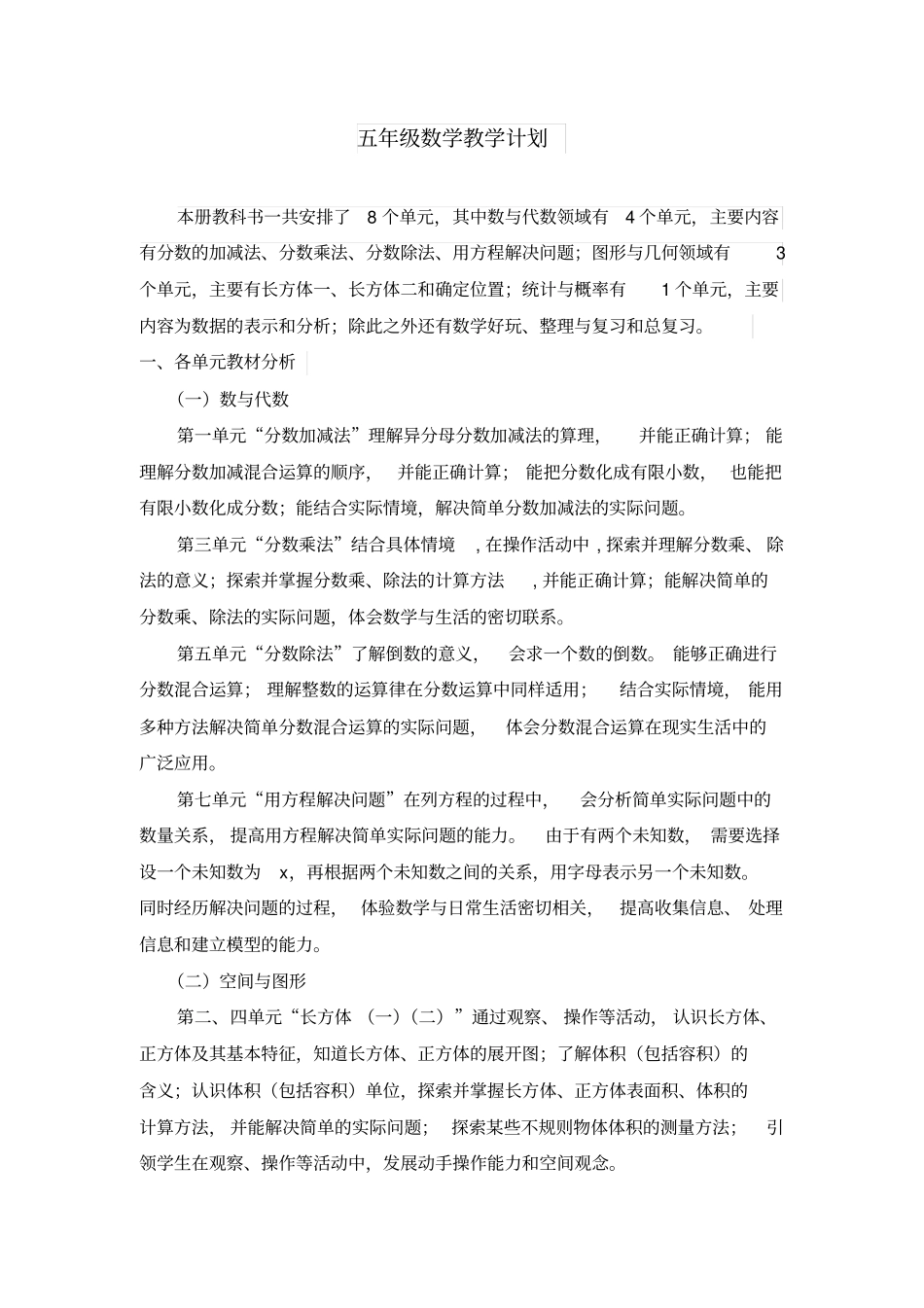 五年级数学教学计划

本册教科书一共安排了 8 个单元，其中数与代数领域有 4 个单元，主要内容有分数的加减法、分数乘法、分数除法、用方程解决问题；图形与几何领域有 3 个单元，主要有长方体一、长方体二和确定位置；统计与概率有 1 个单元，主要内容为数据的表示和分析；除此之外还有数学好玩、整理与复习和总复习。

一、各单元教材分析

（一）数与代数

第一单元“分数加减法”理解异分母分数加减法的算理，并能正确计算；能理解分数加减混合运算的顺序，并能正确计算；能把分数化成有限小数，也能把有限小数化成分数；能结合实际情境，解决简单分数加减法的实际问题。

第三单元“分数乘法”结合具体情境，在操作活动中，探索并理解分数乘、除法的意义；探索并掌握分数乘、除法的计算方法，并能正确计算；能解决简单的分数乘、除法的实际问题，体会数学与生活的密切联系。

第五单元“分数除法”了解倒数的意义，会求一个数的倒数。能够正确进行分数混合运算；理解整数的运算律在分数运算中同样适用；结合实际情境，能用多种方法解决简单分数混合运算的实际问题，体会分数混合运算在现实生活中的广泛应用。

第七单元“用方程解决问题”在列方程的过程中，会分析简单实际问题中的数量关系，提高用方程解决简单实际问题的能力。由于有两个未知数，需要选择设一个未知数为 x，再根据两个未知数之间的关系，用字母表示另一个未知数。同时经历解决问题的过程，体验数学与日常生活密切相关，提高收集信息、处理信息和建立模型的能力。

（二）空间与图形

第二、四单元“长方体（一）（二）”通过观察、操作等活动，认识长方体、正方体及其基本特征，知道长方体、正方体的展开图；了解体积（包括容积）的含义；认识体积（包括容积）单位，探索并掌握长方体、正方体表面积、体积的计算方法，并能解决简单的实际问题；探索某些不规则物体体积的测量方法；引领学生在观察、操作等活动中，发展动手操作能力和空间观念。